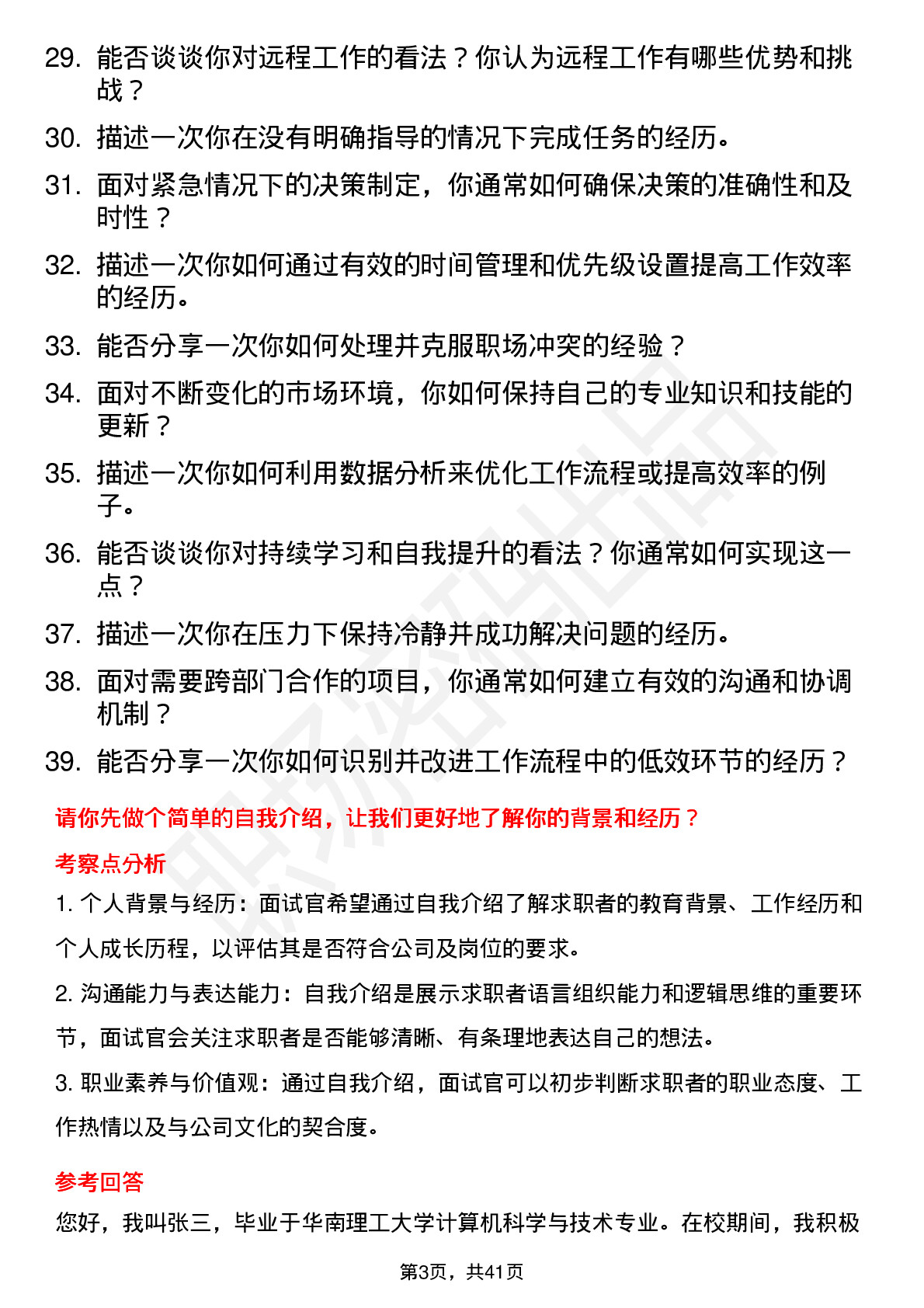 29. 能否谈谈你对远程工作的看法？你认为远程工作有哪些优势和挑战？

30. 描述一次你在没有明确指导的情况下完成任务的经历。

31. 面对紧急情况下的决策制定，你通常如何确保决策的准确性和及时性？

32. 描述一次你如何通过有效的时间管理和优先级设置提高工作效率的经历。

33. 能否分享一次你如何处理并克服职场冲突的经验？

34. 面对不断变化的市场环境，你如何保持自己的专业知识和技能的更新？

35. 描述一次你如何利用数据分析来优化工作流程或提高效率的例子。

36. 能否谈谈你对持续学习和自我提升的看法？你通常如何实现这一点？

37. 描述一次你在压力下保持冷静并成功解决问题的经历。

38. 面对需要跨部门合作的项目，你通常如何建立有效的沟通和协调机制？

39. 能否分享一次你如何识别并改进工作流程中的低效环节的经历？

请你先做个简单的自我介绍，让我们更好地了解你的背景和经历？

考察点分析

1. 个人背景与经历：面试官希望通过自我介绍了解求职者的教育背景、工作经历和个人成长历程，以评估其是否符合公司及岗位的要求。

2. 沟通能力与表达能力：自我介绍是展示求职者语言组织能力和逻辑思维的重要环节，面试官会关注求职者是否能够清晰、有条理地表达自己的想法。

3. 职业素养与价值观：通过自我介绍，面试官可以初步判断求职者的职业态度、工作热情以及与公司文化的契合度。

参考回答

您好，我叫张三，毕业于华南理工大学计算机科学与技术专业。在校期间，我积极

第3页，共41页